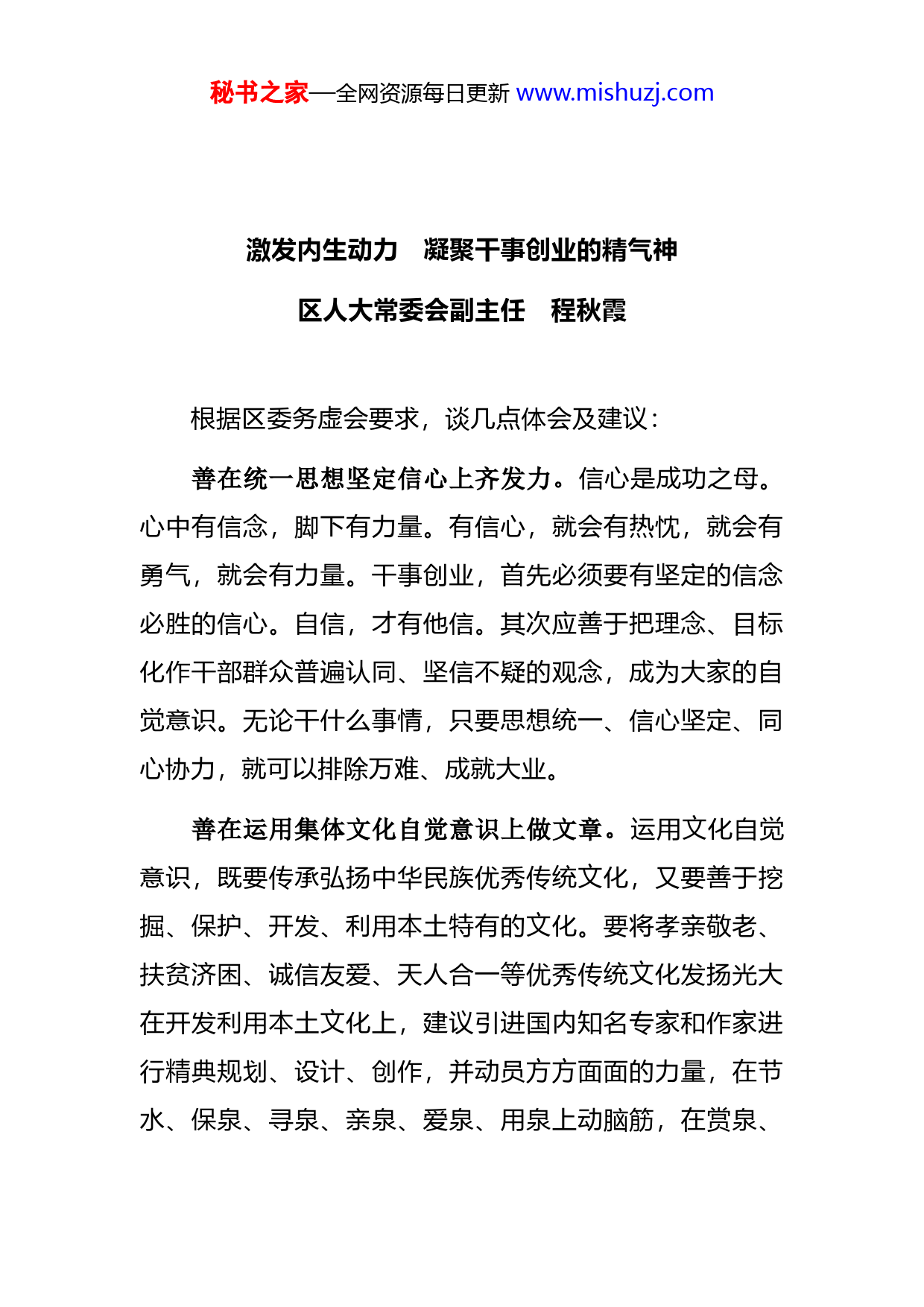 秘书之家—全网资源每日更新 www.mishuzj.com

激发内生动力 凝聚干事创业的精气神

区人大常委会副主任 程秋霞

根据区委务虚会要求，谈几点体会及建议：

善在统一思想坚定信心上齐发力。信心是成功之母。心中有信念，脚下有力量。有信心，就会有热忱，就会有勇气，就会有力量。干事创业，首先必须要有坚定的信念必胜的信心。自信，才有他信。其次应善于把理念、目标化作干部群众普遍认同、坚信不疑的观念，成为大家的自觉意识。无论干什么事情，只要思想统一、信心坚定、同心协力，就可以排除万难、成就大业。

善在运用集体文化自觉意识上做文章。运用文化自觉意识，既要传承弘扬中华民族优秀传统文化，又要善于挖掘、保护、开发、利用本土特有的文化。要将孝亲敬老、扶贫济困、诚信友爱、天人合一等优秀传统文化发扬光大在开发利用本土文化上，建议引进国内知名专家和作家进行精典规划、设计、创作，并动员方方面面的力量，在节水、保泉、寻泉、亲泉、爱泉、用泉上动脑筋，在赏泉、